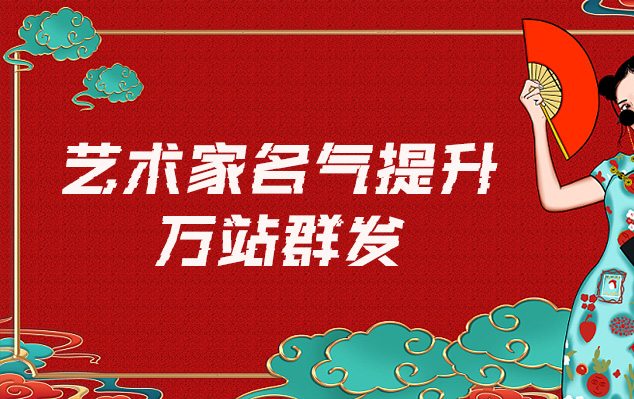 艺术家名气提升
万站群发